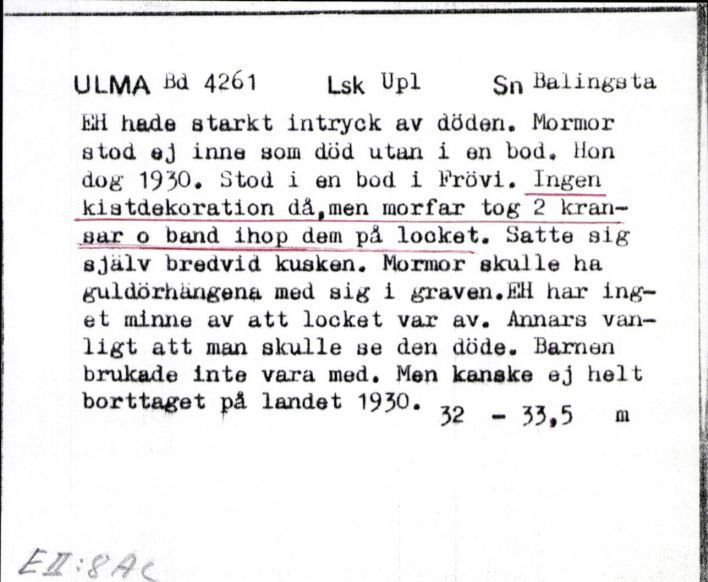 ULMA Bd 4261 Lsk Upl Sn Balingsta

EH hade starkt intryck av döden. Mormor stod ej inne som död utan i en bod. Hon dog 1930. Stod i en bod i Frövi. Ingen kistdekoration då,men morfar tog 2 kransar o band ihop dem på locket. Satte sig själv bredvid kusken. Mormor skulle ha guldörhängena med sig i graven.EH har inget minne av att locket var av. Annars vanligt att man skulle se den döde. Barnen brukade inte vara med. Men kanske ej helt borttaget på landet 1930. 32 - 33,5 m

EII:8Ac